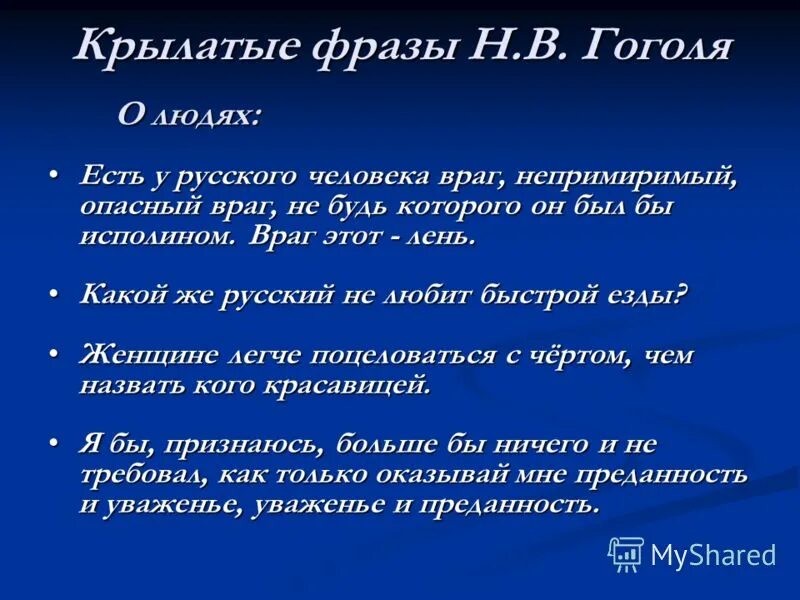 Крылатые фразы Н.В. Гоголя

О людях:

• Есть у русского человека враг, непримиримый, опасный враг, не будь которого он был бы исполином. Враг этот - лень.

• Какой же русский не любит быстрой езды?

• Женщине легче поцеловаться с чёртом, чем назвать кого красавицей.

• Я бы, признаюсь, больше бы ничего и не требовал, как только оказывай мне преданность и уваженье, уваженье и преданность.

MyShared